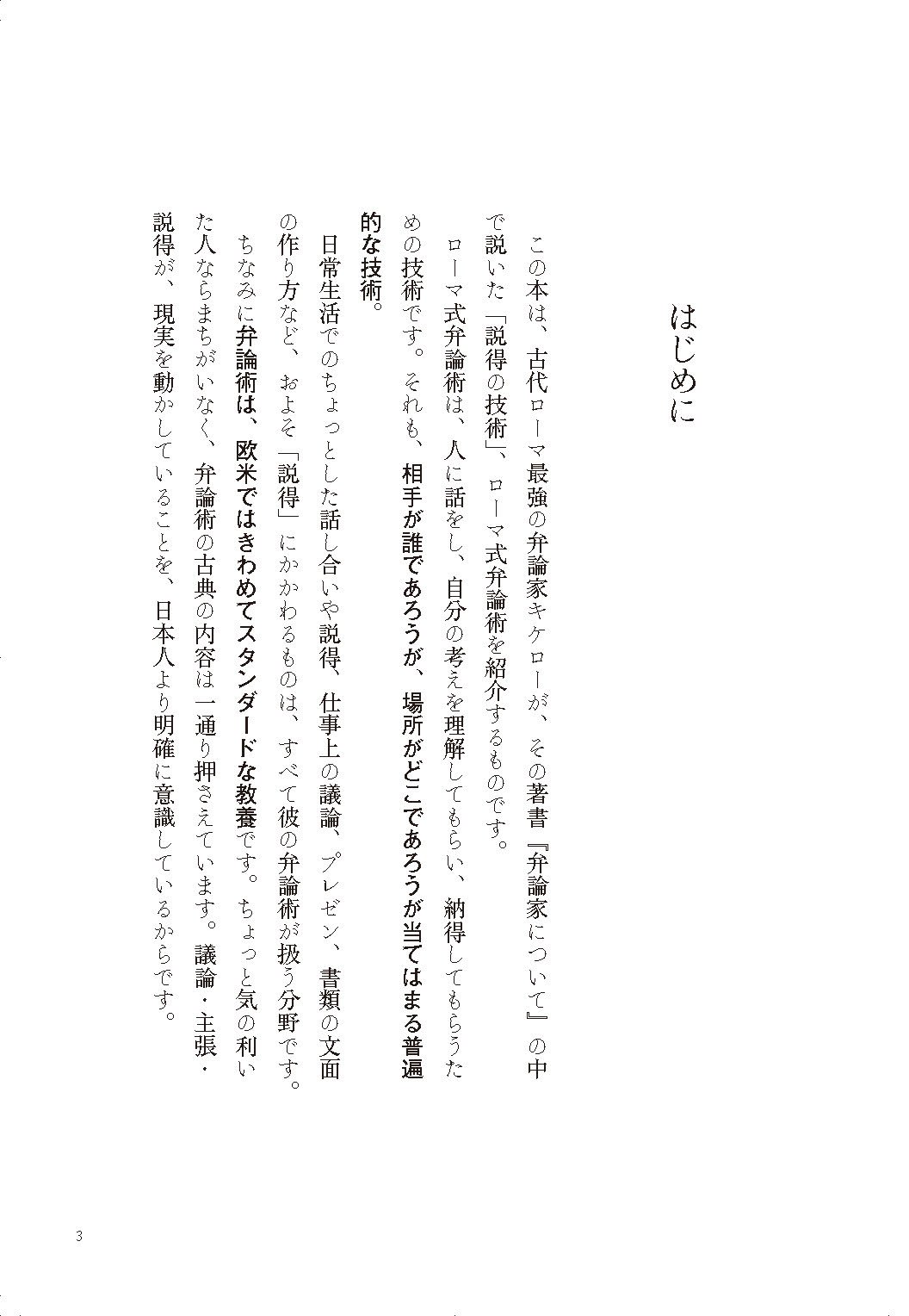 はじめに

この本は、古代ローマ最強の弁論家キケローが、その著書『弁論家について』の中で説いた「説得の技術」、ローマ式弁論術を紹介するものです。

ローマ式弁論術は、人に話をし、自分の考えを理解してもらい、納得してもらうための技術です。それも、相手が誰であろうが、場所がどこであろうが当てはまる普遍的な技術。

日常生活でのちょっとした話し合いや説得、仕事上の議論、プレゼン、書類の文面の作り方など、およそ「説得」にかかわるものは、すべて彼の弁論術が扱う分野です。

ちなみに弁論術は、欧米ではきわめてスタンダードな教養です。ちょっと気の利いた人ならまちがいなく、弁論術の古典の内容は一通り押さえています。議論・主張・説得が、現実を動かしていることを、日本人より明確に意識しているからです。

3